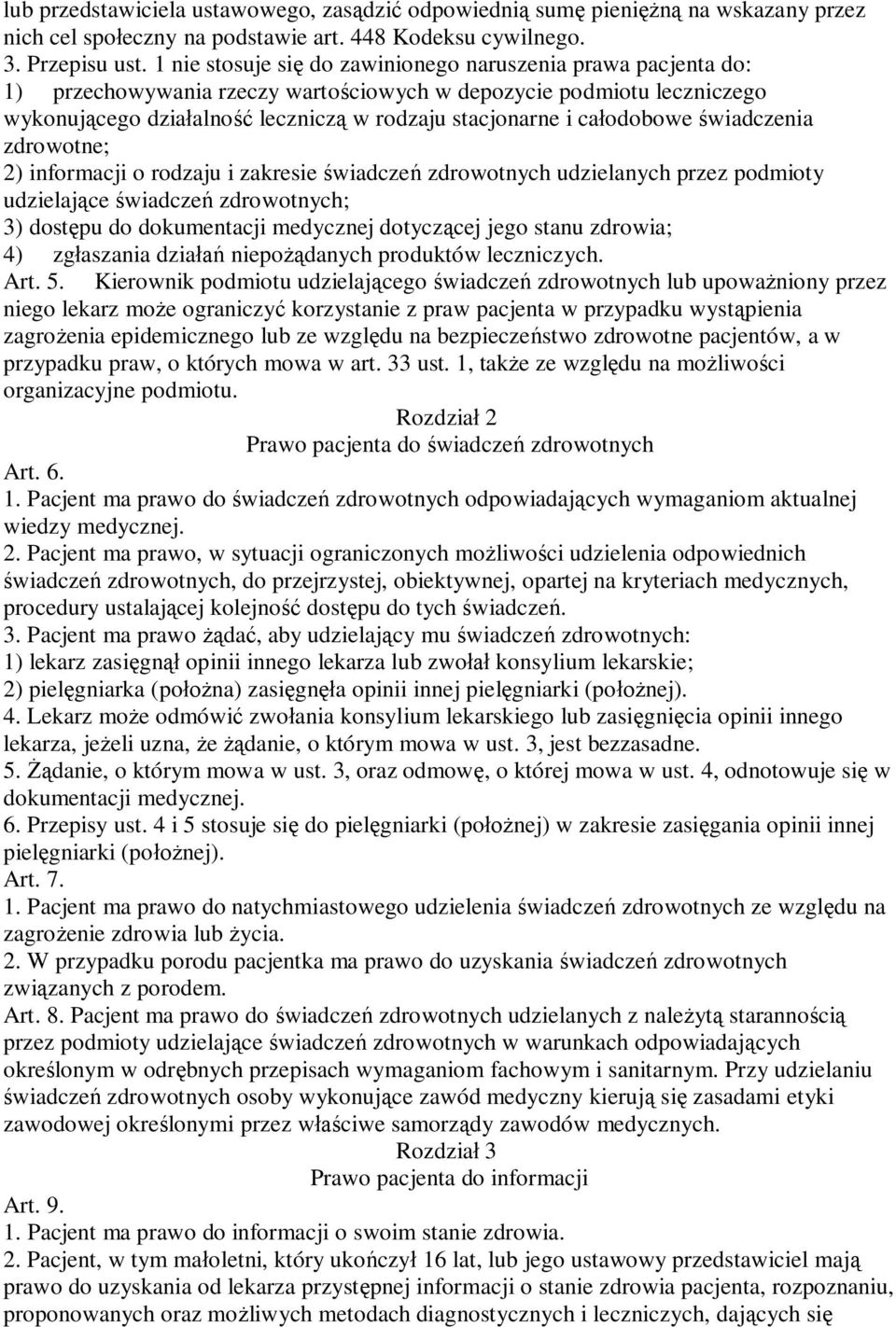 lub przedstawiciela ustawowego, zasądzić odpowiednią sumę pieniężną na wskazany przez nich cel społeczny na podstawie art. 448 Kodeksu cywilnego.
3. Przepisu ust. 1 nie stosuje się do zawinionego naruszenia prawa pacjenta do:
1) przechowywania rzeczy wartościowych w depozycie podmiotu leczniczego wykonującego działalność leczniczą w rodzaju stacjonarne i całodobowe świadczenia zdrowotne;
2) informacji o rodzaju i zakresie świadczeń zdrowotnych udzielanych przez podmioty udzielające świadczeń zdrowotnych;
3) dostępu do dokumentacji medycznej dotyczącej jego stanu zdrowia;
4) zgłaszania działań niepożądanych produktów leczniczych.
Art. 5. Kierownik podmiotu udzielającego świadczeń zdrowotnych lub upoważniony przez niego lekarz może ograniczyć korzystanie z praw pacjenta w przypadku wystąpienia zagrożenia epidemicznego lub ze względu na bezpieczeństwo zdrowotne pacjentów, a w przypadku praw, o których mowa w art. 33 ust. 1, także ze względu na możliwości organizacyjne podmiotu.

Rozdział 2
Prawo pacjenta do świadczeń zdrowotnych

Art. 6.
1. Pacjent ma prawo do świadczeń zdrowotnych odpowiadających wymaganiom aktualnej wiedzy medycznej.
2. Pacjent ma prawo, w sytuacji ograniczonych możliwości udzielenia odpowiednich świadczeń zdrowotnych, do przejrzystej, obiektywnej, opartej na kryteriach medycznych, procedury ustalającej kolejność dostępu do tych świadczeń.
3. Pacjent ma prawo żądać, aby udzielający mu świadczeń zdrowotnych:
1) lekarz zasięgnął opinii innego lekarza lub zwołał konsylium lekarskie;
2) pielęgniarka (położna) zasięgnęła opinii innej pielęgniarki (położnej).
4. Lekarz może odmówić zwołania konsylium lekarskiego lub zasięgnięcia opinii innego lekarza, jeżeli uzna, że żądanie, o którym mowa w ust. 3, jest bezzasadne.
5. Żądanie, o którym mowa w ust. 3, oraz odmowę, o której mowa w ust. 4, odnotowuje się w dokumentacji medycznej.
6. Przepisy ust. 4 i 5 stosuje się do pielęgniarki (położnej) w zakresie zasięgania opinii innej pielęgniarki (położnej).
Art. 7.
1. Pacjent ma prawo do natychmiastowego udzielenia świadczeń zdrowotnych ze względu na zagrożenie zdrowia lub życia.
2. W przypadku porodu pacjentka ma prawo do uzyskania świadczeń zdrowotnych związanych z porodem.
Art. 8. Pacjent ma prawo do świadczeń zdrowotnych udzielanych z należytą starannością przez podmioty udzielające świadczeń zdrowotnych w warunkach odpowiadających określonym w odrębnych przepisach wymaganiom fachowym i sanitarnym. Przy udzielaniu świadczeń zdrowotnych osoby wykonujące zawód medyczny kierują się zasadami etyki zawodowej określonymi przez właściwe samorządy zawodów medycznych.

Rozdział 3
Prawo pacjenta do informacji

Art. 9.
1. Pacjent ma prawo do informacji o swoim stanie zdrowia.
2. Pacjent, w tym małoletni, który ukończył 16 lat, lub jego ustawowy przedstawiciel mają prawo do uzyskania od lekarza przystępnej informacji o stanie zdrowia pacjenta, rozpoznaniu, proponowanych oraz możliwych metodach diagnostycznych i leczniczych, dających się